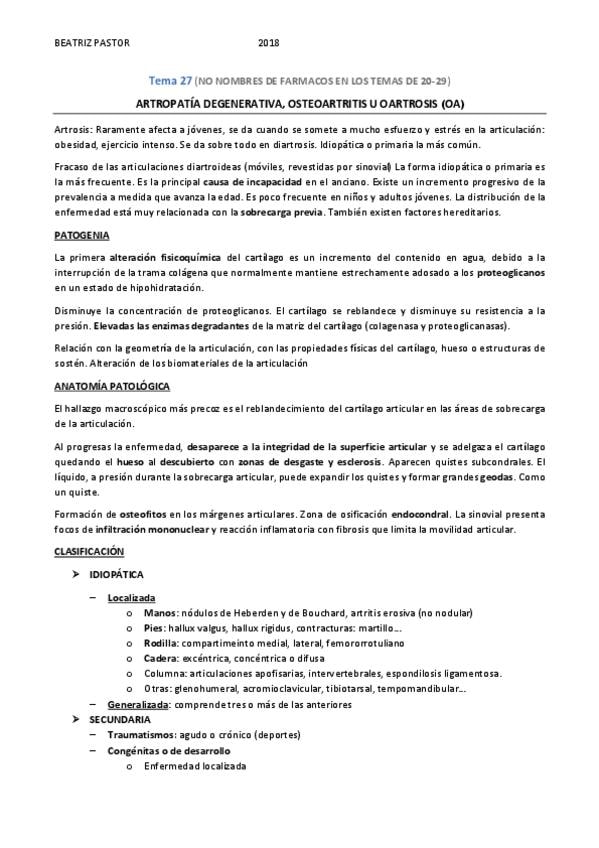 BEATRIZ PASTOR 2018

Tema 27 (NO NOMBRES DE FARMACOS EN LOS TEMAS DE 20-29)

ARTROPATÍA DEGENERATIVA, OSTEOARTRITIS U OARTROSIS (OA)

Artrosis: Raramente afecta a jóvenes, se da cuando se somete a mucho esfuerzo y estrés en la articulación: obesidad, ejercicio intenso. Se da sobre todo en diartrosis. Idiopática o primaria la más común.

Fracaso de las articulaciones diartroideas (móviles, revestidas por sinovial) La forma idiopática o primaria es la más frecuente. Es la principal causa de incapacidad en el anciano. Existe un incremento progresivo de la prevalencia a medida que avanza la edad. Es poco frecuente en niños y adultos jóvenes. La distribución de la enfermedad está muy relacionada con la sobrecarga previa. También existen factores hereditarios.

PATOGENIA

La primera alteración fisicoquímica del cartílago es un incremento del contenido en agua, debido a la interrupción de la trama colágena que normalmente mantiene estrechamente adosado a los proteoglicanos en un estado de hipohidratación.

Disminuye la concentración de proteoglicanos. El cartílago se reblandece y disminuye su resistencia a la presión. Elevadas las enzimas degradantes de la matriz del cartílago (colagenasa y proteoglicanasas).

Relación con la geometría de la articulación, con las propiedades físicas del cartílago, hueso o estructuras de sostén. Alteración de los biomateriales de la articulación

ANATOMÍA PATOLÓGICA

El hallazgo macroscópico más precoz es el reblandecimiento del cartílago articular en las áreas de sobrecarga de la articulación.

Al progresas la enfermedad, desaparece a la integridad de la superficie articular y se adelgaza el cartílago quedando el hueso al descubierto con zonas de desgaste y esclerosis. Aparecen quistes subcondrales. El líquido, a presión durante la sobrecarga articular, puede expandir los quistes y formar grandes geodas. Como un quiste.

Formación de osteofitos en los márgenes articulares. Zona de osificación endocondral. La sinovial presenta focos de infiltración mononuclear y reacción inflamatoria con fibrosis que limita la movilidad articular.

CLASIFICACIÓN

➤ IDIOPÁTICA
– Localizada
o Manos: nódulos de Heberden y de Bouchard, artritis erosiva (no nodular)
o Pies: hallux valgus, hallux rigidus, contracturas: martillo...
o Rodilla: compartimeinto medial, lateral, femororrotuliano
o Cadera: excéntrica, concéntrica o difusa
o Columna: articulaciones apofisarias, intervertebrales, espondilosis ligamentosa.
o Otras: glenohumeral, acromioclavicular, tibiotarsal, tempomandibular...
– Generalizada: comprende tres o más de las anteriores
➤ SECUNDARIA
– Traumatismos: agudo o crónico (deportes)
– Congénitas o de desarrollo
o Enfermedad localizada